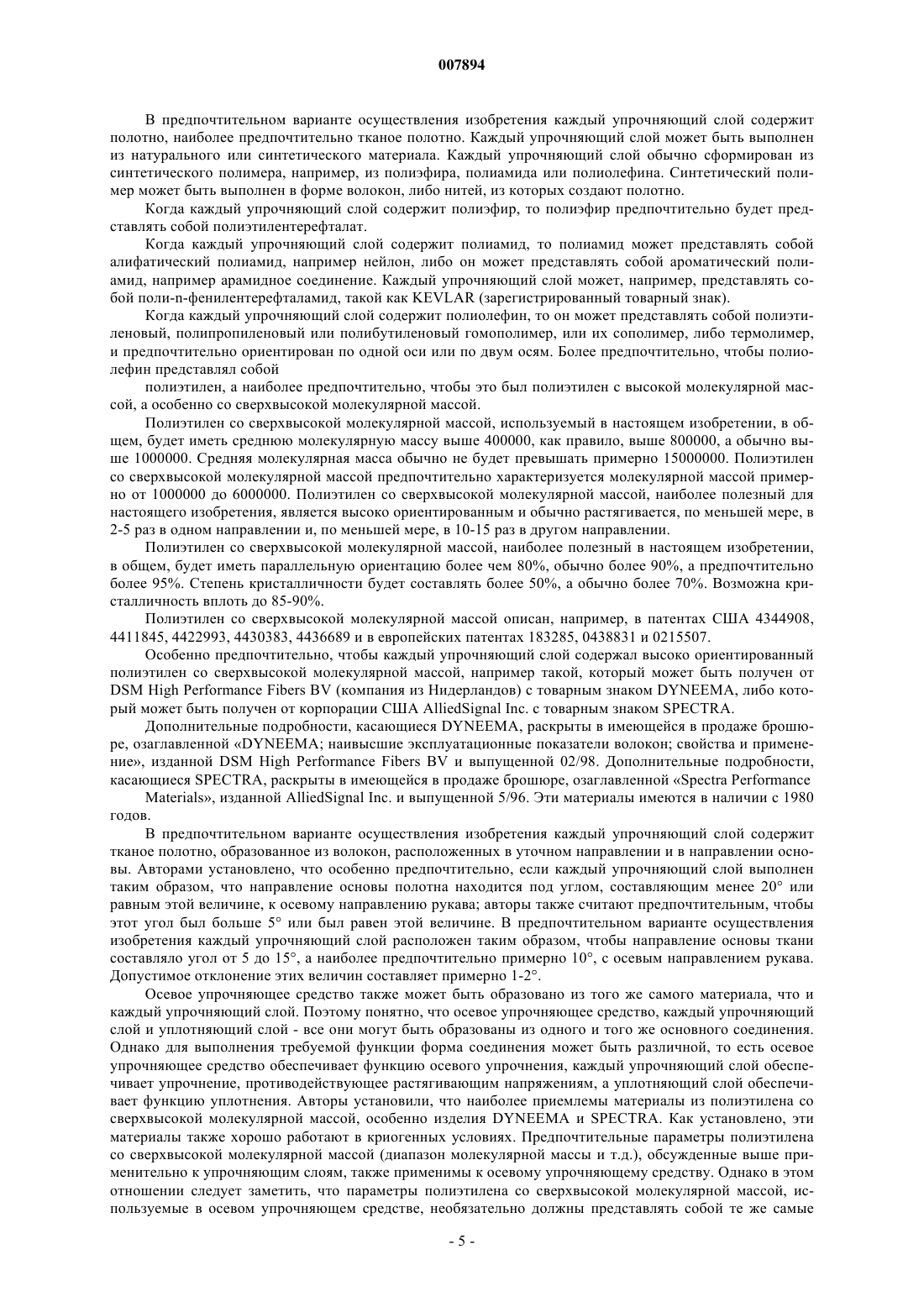 007894

В предпочтительном варианте осуществления изобретения каждый упрочняющий слой содержит полотно, наиболее предпочтительно тканое полотно. Каждый упрочняющий слой может быть выполнен из натурального или синтетического материала. Каждый упрочняющий слой обычно сформирован из синтетического полимера, например, из полиэфира, полиамида или полиолефина. Синтетический полимер может быть выполнен в форме волокон, либо нитей, из которых создают полотно.

Когда каждый упрочняющий слой содержит полиэфир, то полиэфир предпочтительно будет представлять собой полиэтилентерефталат.

Когда каждый упрочняющий слой содержит полиамид, то полиамид может представлять собой алифатический полиамид, например нейлон, либо он может представлять собой ароматический полиамид, например арамидное соединение. Каждый упрочняющий слой может, например, представлять собой поли-n-фенилентерефталамид, такой как KEVLAR (зарегистрированный товарный знак).

Когда каждый упрочняющий слой содержит полиолефин, то он может представлять собой полиэтиленовый, полипропиленовый или полибутиленовый гомополимер, или их сополимер, либо термолимер, и предпочтительно ориентирован по одной оси или по двум осям. Более предпочтительно, чтобы полиолефин представлял собой

полиэтилен, а наиболее предпочтительно, чтобы это был полиэтилен с высокой молекулярной массой, а особенно со сверхвысокой молекулярной массой.

Полиэтилен со сверхвысокой молекулярной массой, используемый в настоящем изобретении, в общем, будет иметь среднюю молекулярную массу выше 400000, как правило, выше 800000, а обычно выше 1000000. Средняя молекулярная масса обычно не будет превышать примерно 15000000. Полиэтилен со сверхвысокой молекулярной массой предпочтительно характеризуется молекулярной массой примерно от 1000000 до 6000000. Полиэтилен со сверхвысокой молекулярной массой, наиболее полезный для настоящего изобретения, является высоко ориентированным и обычно растягивается, по меньшей мере, в 2-5 раз в одном направлении и, по меньшей мере, в 10-15 раз в другом направлении.

Полиэтилен со сверхвысокой молекулярной массой, наиболее полезный в настоящем изобретении, в общем, будет иметь параллельную ориентацию более чем 80%, обычно более 90%, а предпочтительно более 95%. Степень кристалличности будет составлять более 50%, а обычно более 70%. Возможна кристалличность вплоть до 85-90%.

Полиэтилен со сверхвысокой молекулярной массой описан, например, в патентах США 4344908, 4411845, 4422993, 4430383, 4436689 и в европейских патентах 183285, 0438831 и 0215507.

Особенно предпочтительно, чтобы каждый упрочняющий слой содержал высоко ориентированный полиэтилен со сверхвысокой молекулярной массой, например такой, который может быть получен от DSM High Performance Fibers BV (компания из Нидерландов) с товарным знаком DYNEEMA, либо который может быть получен от корпорации США AlliedSignal Inc. с товарным знаком SPECTRA.

Дополнительные подробности, касающиеся DYNEEMA, раскрыты в имеющейся в продаже брошюре, озаглавленной «DYNEEMA; наивысшие эксплуатационные показатели волокон; свойства и применение», изданной DSM High Performance Fibers BV и выпущенной 02/98. Дополнительные подробности, касающиеся SPECTRA, раскрыты в имеющейся в продаже брошюре, озаглавленной «Spectra Performance Materials», изданной AlliedSignal Inc. и выпущенной 5/96. Эти материалы имеются в наличии с 1980 годов.

В предпочтительном варианте осуществления изобретения каждый упрочняющий слой содержит тканое полотно, образованное из волокон, расположенных в уточном направлении и в направлении основы. Авторами установлено, что особенно предпочтительно, если каждый упрочняющий слой выполнен таким образом, что направление основы полотна находится под углом, составляющим менее 20° или равным этой величине, к осевому направлению рукава; авторы также считают предпочтительным, чтобы этот угол был больше 5° или был равен этой величине. В предпочтительном варианте осуществления изобретения каждый упрочняющий слой расположен таким образом, чтобы направление основы ткани составляло угол от 5 до 15°, а наиболее предпочтительно примерно 10°, с осевым направлением рукава. Допустимое отклонение этих величин составляет примерно 1-2°.

Осевое упрочняющее средство также может быть образовано из того же самого материала, что и каждый упрочняющий слой. Поэтому понятно, что осевое упрочняющее средство, каждый упрочняющий слой и уплотняющий слой - все они могут быть образованы из одного и того же основного соединения. Однако для выполнения требуемой функции форма соединения может быть различной, то есть осевое упрочняющее средство обеспечивает функцию осевого упрочнения, каждый упрочняющий слой обеспечивает упрочнение, противодействующее растягивающим напряжениям, а уплотняющий слой обеспечивает функцию уплотнения. Авторы установили, что наиболее приемлемы материалы из полиэтилена со сверхвысокой молекулярной массой, особенно изделия DYNEEMA и SPECTRA. Как установлено, эти материалы также хорошо работают в криогенных условиях. Предпочтительные параметры полиэтилена со сверхвысокой молекулярной массой (диапазон молекулярной массы и т.д.), обсужденные выше применительно к упрочняющим слоям, также применимы к осевому упрочняющему средству. Однако в этом отношении следует заметить, что параметры полиэтилена со сверхвысокой молекулярной массой, используемые в осевом упрочняющем средстве, необязательно должны представлять собой те же самые

- 5 -